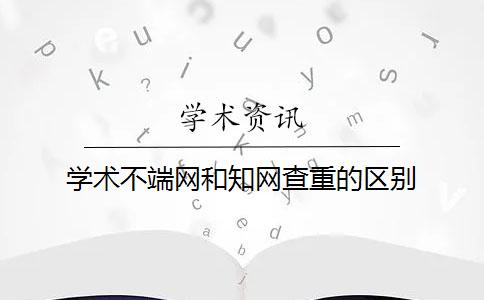 学术资讯

学术不端网和知网查重的区别